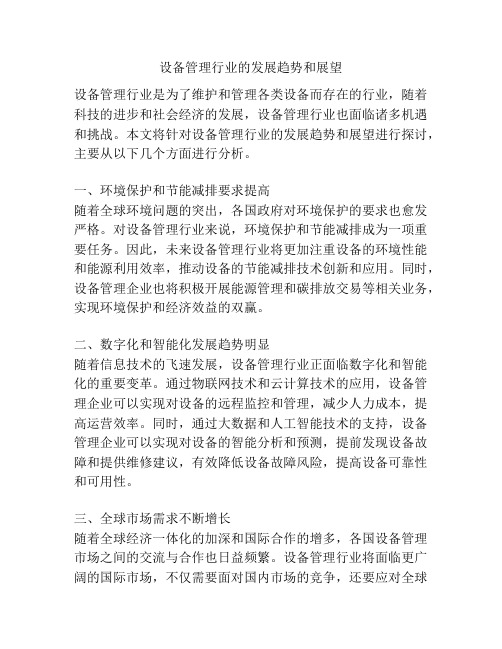 设备管理行业的发展趋势和展望

设备管理行业是为了维护和管理各类设备而存在的行业，随着科技的进步和社会经济的发展，设备管理行业也面临诸多机遇和挑战。本文将针对设备管理行业的发展趋势和展望进行探讨，主要从以下几个方面进行分析。

一、环境保护和节能减排要求提高
随着全球环境问题的突出，各国政府对环境保护的要求也愈发严格。对设备管理行业来说，环境保护和节能减排成为一项重要任务。因此，未来设备管理行业将更加注重设备的环境性能和能源利用效率，推动设备的节能减排技术创新和应用。同时，设备管理企业也将积极开展能源管理和碳排放交易等相关业务，实现环境保护和经济效益的双赢。

二、数字化和智能化发展趋势明显
随着信息技术的飞速发展，设备管理行业正面临数字化和智能化的重要变革。通过物联网技术和云计算技术的应用，设备管理企业可以实现对设备的远程监控和管理，减少人力成本，提高运营效率。同时，通过大数据和人工智能技术的支持，设备管理企业可以实现对设备的智能分析和预测，提前发现设备故障和提供维修建议，有效降低设备故障风险，提高设备可靠性和可用性。

三、全球市场需求不断增长
随着全球经济一体化的加深和国际合作的增多，各国设备管理市场之间的交流与合作也日益频繁。设备管理行业将面临更广阔的国际市场，不仅需要面对国内市场的竞争，还要应对全球